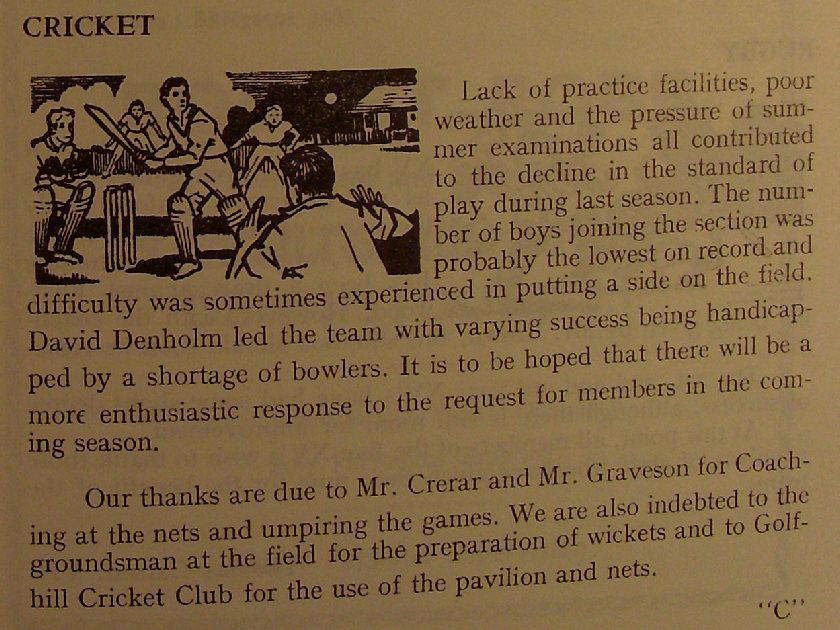 CRICKET

Lack of practice facilities, poor weather and the pressure of summer examinations all contributed to the decline in the standard of play during last season. The number of boys joining the section was probably the lowest on record and difficulty was sometimes experienced in putting a side on the field. David Denholm led the team with varying success being handicapped by a shortage of bowlers. It is to be hoped that there will be a more enthusiastic response to the request for members in the coming season.

Our thanks are due to Mr. Crerar and Mr. Graveson for Coaching at the nets and umpiring the games. We are also indebted to the groundsman at the field for the preparation of wickets and to Golfhill Cricket Club for the use of the pavilion and nets.

"C"